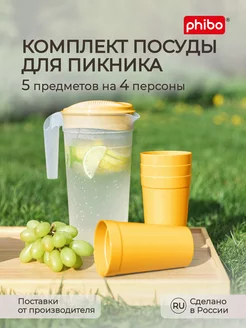 phibo®

КОМПЛЕКТ ПОСУДЫ ДЛЯ ПИКНИКА

5 предметов на 4 персоны

Поставки от производителя

RU Сделано в России